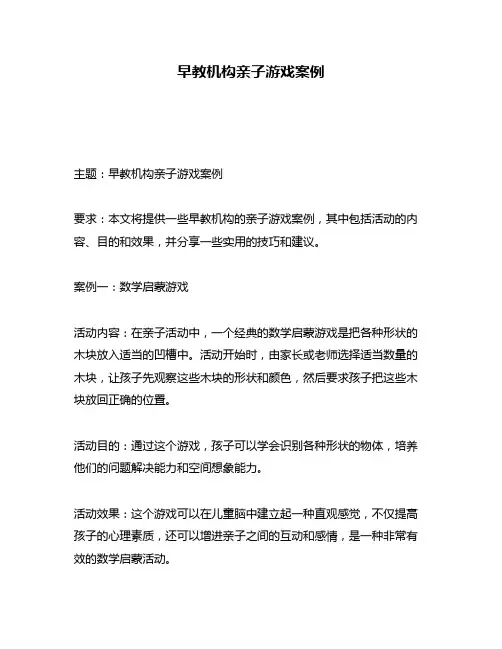 早教机构亲子游戏案例

主题：早教机构亲子游戏案例

要求：本文将提供一些早教机构的亲子游戏案例，其中包括活动的内容、目的和效果，并分享一些实用的技巧和建议。

案例一：数学启蒙游戏

活动内容：在亲子活动中，一个经典的数学启蒙游戏是把各种形状的木块放入适当的凹槽中。活动开始时，由家长或老师选择适当数量的木块，让孩子先观察这些木块的形状和颜色，然后要求孩子把这些木块放回正确的位置。

活动目的：通过这个游戏，孩子可以学会识别各种形状的物体，培养他们的问题解决能力和空间想象能力。

活动效果：这个游戏可以在儿童脑中建立起一种直观感觉，不仅提高孩子的心理素质，还可以增进亲子之间的互动和感情，是一种非常有效的数学启蒙活动。